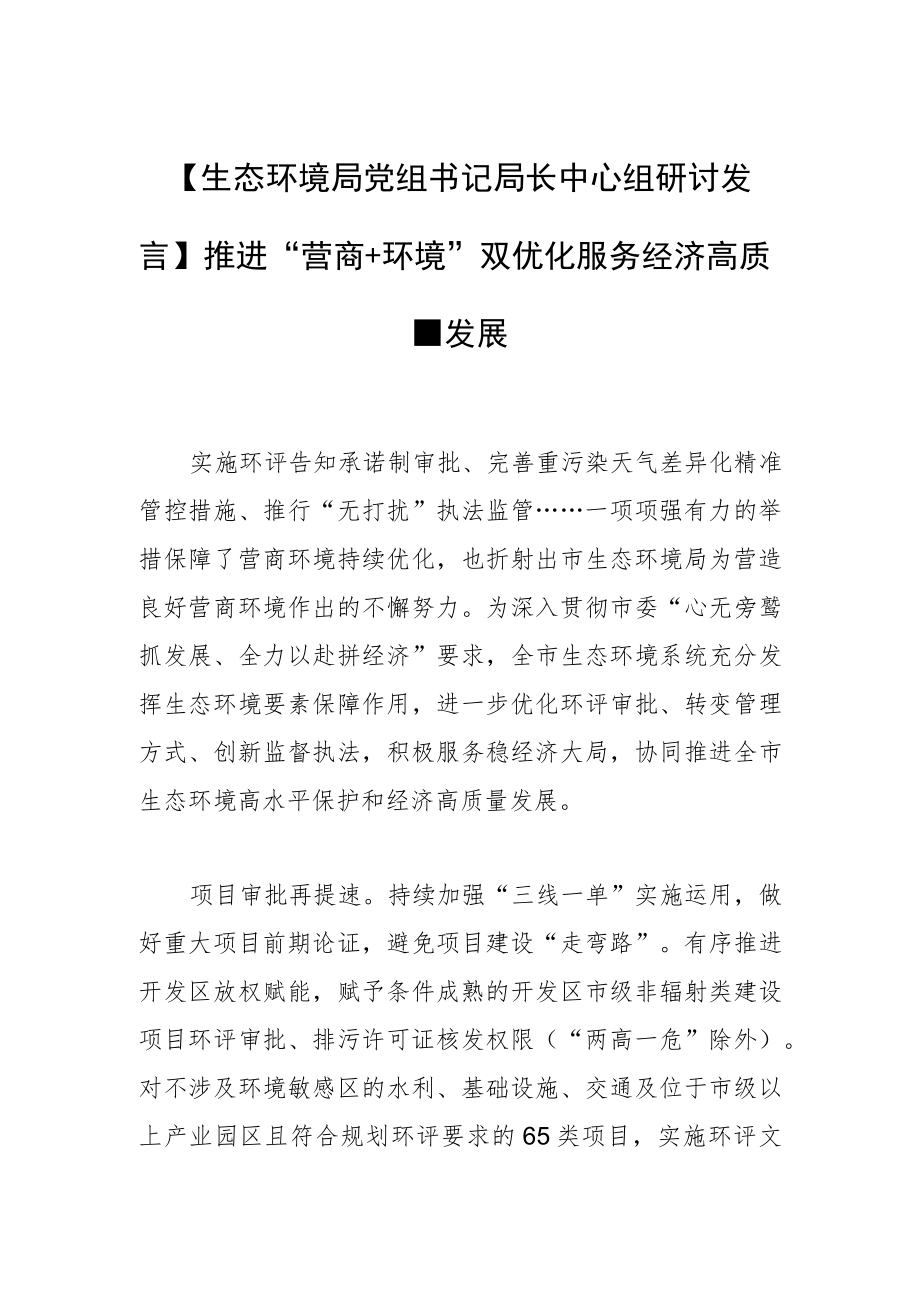 【生态环境局党组书记局长中心组研讨发言】推进“营商+环境”双优化服务经济高质■发展

实施环评告知承诺制审批、完善重污染天气差异化精准管控措施、推行“无打扰”执法监管……一项项强有力的举措保障了营商环境持续优化，也折射出市生态环境局为营造良好营商环境作出的不懈努力。为深入贯彻市委“心无旁骛抓发展、全力以赴拼经济”要求，全市生态环境系统充分发挥生态环境要素保障作用，进一步优化环评审批、转变管理方式、创新监督执法，积极服务稳经济大局，协同推进全市生态环境高水平保护和经济高质量发展。

项目审批再提速。持续加强“三线一单”实施运用，做好重大项目前期论证，避免项目建设“走弯路”。有序推进开发区放权赋能，赋予条件成熟的开发区市级非辐射类建设项目环评审批、排污许可证核发权限（“两高一危”除外）。对不涉及环境敏感区的水利、基础设施、交通及位于市级以上产业园区且符合规划环评要求的65类项目，实施环评文